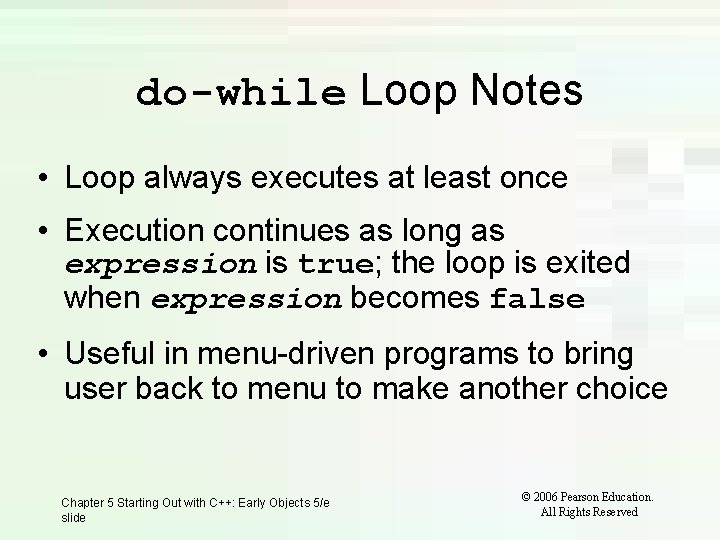 do-while Loop Notes

• Loop always executes at least once

• Execution continues as long as expression is true; the loop is exited when expression becomes false

• Useful in menu-driven programs to bring user back to menu to make another choice

Chapter 5 Starting Out with C++: Early Objects 5/e slide

© 2006 Pearson Education. All Rights Reserved